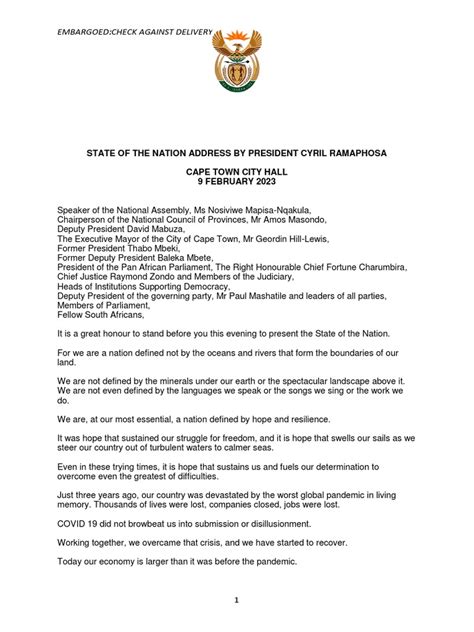 EMBARGOED:CHECK AGAINST DELIVERY

STATE OF THE NATION ADDRESS BY PRESIDENT CYRIL RAMAPHOSA

CAPE TOWN CITY HALL
9 FEBRUARY 2023

Speaker of the National Assembly, Ms Nosiviwe Mapisa-Nqakula,
Chairperson of the National Council of Provinces, Mr Amos Masondo,
Deputy President David Mabuza,
The Executive Mayor of the City of Cape Town, Mr Geordin Hill-Lewis,
Former President Thabo Mbeki,
Former Deputy President Baleka Mbete,
President of the Pan African Parliament, The Right Honourable Chief Fortune Charumbira,
Chief Justice Raymond Zondo and Members of the Judiciary,
Heads of Institutions Supporting Democracy,
Deputy President of the governing party, Mr Paul Mashatile and leaders of all parties,
Members of Parliament,
Fellow South Africans,

It is a great honour to stand before you this evening to present the State of the Nation.

For we are a nation defined not by the oceans and rivers that form the boundaries of our land.

We are not defined by the minerals under our earth or the spectacular landscape above it. We are not even defined by the languages we speak or the songs we sing or the work we do.

We are, at our most essential, a nation defined by hope and resilience.

It was hope that sustained our struggle for freedom, and it is hope that swells our sails as we steer our country out of turbulent waters to calmer seas.

Even in these trying times, it is hope that sustains us and fuels our determination to overcome even the greatest of difficulties.

Just three years ago, our country was devastated by the worst global pandemic in living memory. Thousands of lives were lost, companies closed, jobs were lost.

COVID 19 did not browbeat us into submission or disillusionment.

Working together, we overcame that crisis, and we have started to recover.

Today our economy is larger than it was before the pandemic.

1